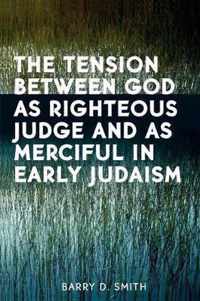 THE TENSION BETWEEN GOD AS RIGHTEOUS JUDGE AND AS MERCIFUL IN EARLY JUDAISM

BARRY D. SMITH